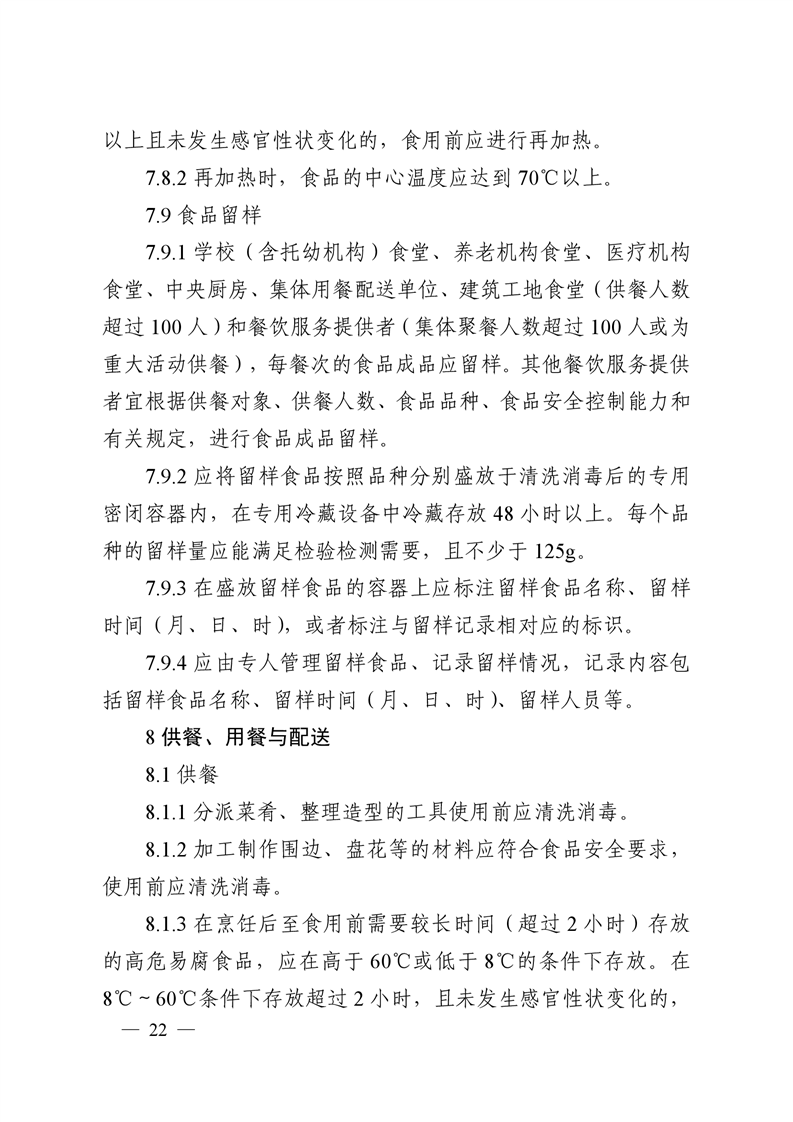 以上且未发生感官性状变化的，食用前应进行再加热。

7.8.2 再加热时，食品的中心温度应达到 70℃以上。

7.9 食品留样

7.9.1 学校（含托幼机构）食堂、养老机构食堂、医疗机构食堂、中央厨房、集体用餐配送单位、建筑工地食堂（供餐人数超过 100 人）和餐饮服务提供者（集体聚餐人数超过 100 人或为重大活动供餐），每餐次的食品成品应留样。其他餐饮服务提供者宜根据供餐对象、供餐人数、食品品种、食品安全控制能力和有关规定，进行食品成品留样。

7.9.2 应将留样食品按照品种分别盛放于清洗消毒后的专用密闭容器内，在专用冷藏设备中冷藏存放 48 小时以上。每个品种的留样量应能满足检验检测需要，且不少于 125g。

7.9.3 在盛放留样食品的容器上应标注留样食品名称、留样时间（月、日、时），或者标注与留样记录相对应的标识。

7.9.4 应由专人管理留样食品、记录留样情况，记录内容包括留样食品名称、留样时间（月、日、时）、留样人员等。

8 供餐、用餐与配送

8.1 供餐

8.1.1 分派菜肴、整理造型的工具使用前应清洗消毒。

8.1.2 加工制作围边、盘花等的材料应符合食品安全要求，使用前应清洗消毒。

8.1.3 在烹饪后至食用前需要较长时间（超过 2 小时）存放的高危易腐食品，应在高于 60℃或低于 8℃的条件下存放。在 8℃～60℃条件下存放超过 2 小时，且未发生感官性状变化的，

— 22 —